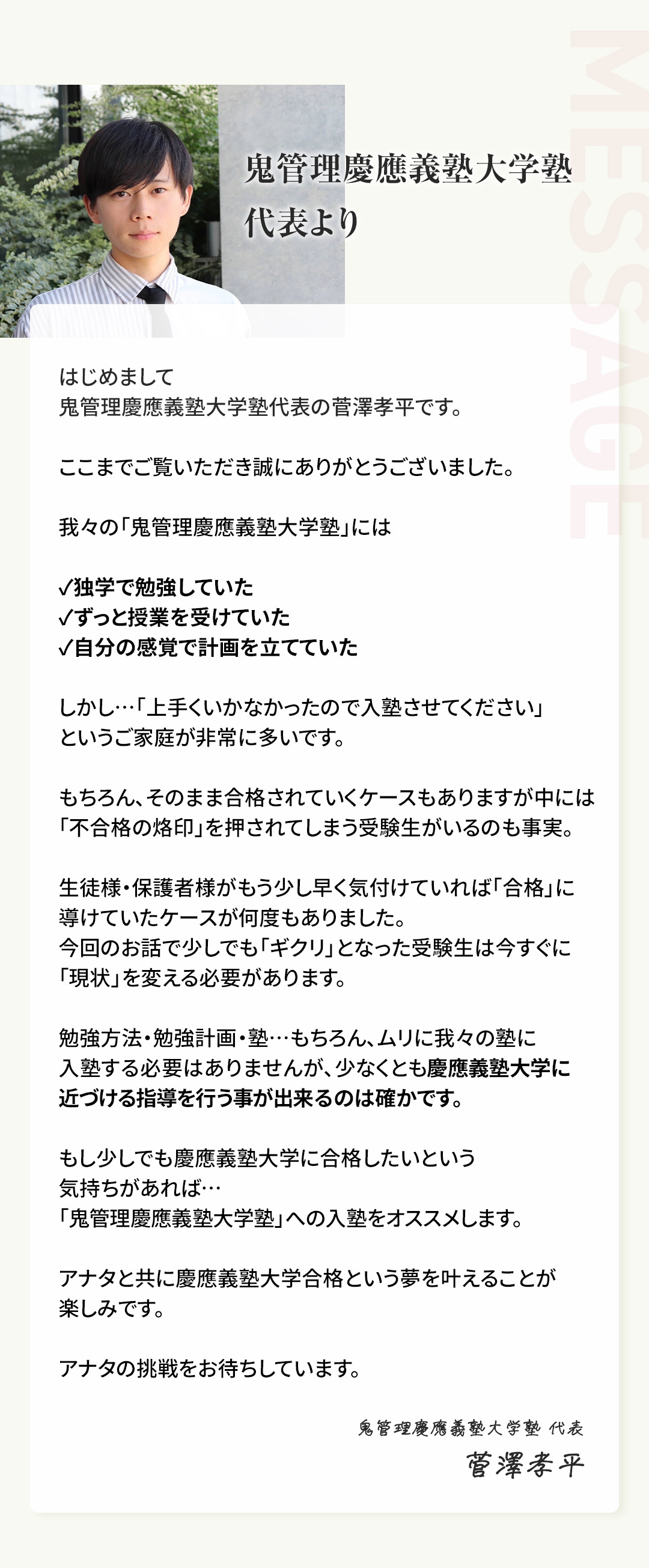 MESSAGE

鬼管理慶應義塾大学塾
代表より

はじめまして
鬼管理慶應義塾大学塾代表の菅澤孝平です。

ここまでご覧いただき誠にありがとうございました。

我々の「鬼管理慶應義塾大学塾」には

✓独学で勉強していた
✓ずっと授業を受けていた
✓自分の感覚で計画を立てていた

しかし…「上手くいかなかったので入塾させてください」
というご家庭が非常に多いです。

もちろん、そのまま合格されていくケースもありますが中には
「不合格の烙印」を押されてしまう受験生がいるのも事実。

生徒様・保護者様がもう少し早く気付けていれば「合格」に
導けていたケースが何度もありました。
今回のお話で少しでも「ギクリ」となった受験生は今すぐに
「現状」を変える必要があります。

勉強方法・勉強計画・塾…もちろん、ムリに我々の塾に
入塾する必要はありませんが、少なくとも慶應義塾大学に
近づける指導を行う事が出来るのは確かです。

もし少しでも慶應義塾大学に合格したいという
気持ちがあれば…
「鬼管理慶應義塾大学塾」への入塾をオススメします。

アナタと共に慶應義塾大学合格という夢を叶えることが
楽しみです。

アナタの挑戦をお待ちしています。

鬼管理慶應義塾大学塾 代表
菅澤孝平